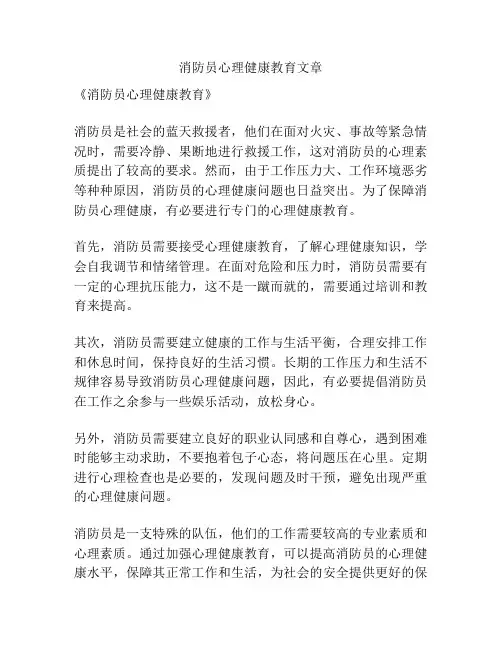 消防员心理健康教育文章

《消防员心理健康教育》

消防员是社会的蓝天救援者，他们在面对火灾、事故等紧急情况时，需要冷静、果断地进行救援工作，这对消防员的心理素质提出了较高的要求。然而，由于工作压力大、工作环境恶劣等种种原因，消防员的心理健康问题也日益突出。为了保障消防员心理健康，有必要进行专门的心理健康教育。

首先，消防员需要接受心理健康教育，了解心理健康知识，学会自我调节和情绪管理。在面对危险和压力时，消防员需要有一定的心理抗压能力，这不是一蹴而就的，需要通过培训和教育来提高。

其次，消防员需要建立健康的工作与生活平衡，合理安排工作和休息时间，保持良好的生活习惯。长期的工作压力和生活不规律容易导致消防员心理健康问题，因此，有必要提倡消防员在工作之余参与一些娱乐活动，放松身心。

另外，消防员需要建立良好的职业认同感和自尊心，遇到困难时能够主动求助，不要抱着包子心态，将问题压在心里。定期进行心理检查也是必要的，发现问题及时干预，避免出现严重的心理健康问题。

消防员是一支特殊的队伍，他们的工作需要较高的专业素质和心理素质。通过加强心理健康教育，可以提高消防员的心理健康水平，保障其正常工作和生活，为社会的安全提供更好的保